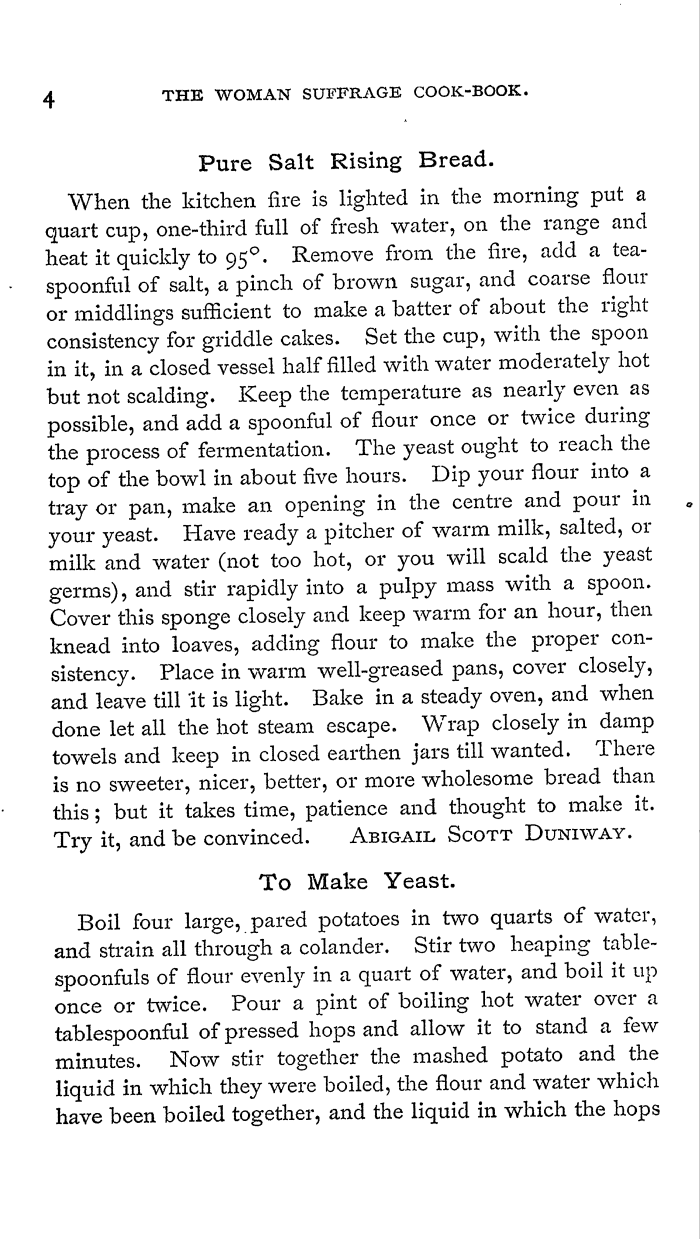 4 THE WOMAN SUFFRAGE COOK-BOOK.

Pure Salt Rising Bread.

When the kitchen fire is lighted in the morning put a quart cup, one-third full of fresh water, on the range and heat it quickly to 95°. Remove from the fire, add a teaspoonful of salt, a pinch of brown sugar, and coarse flour or middlings sufficient to make a batter of about the right consistency for griddle cakes. Set the cup, with the spoon in it, in a closed vessel half filled with water moderately hot but not scalding. Keep the temperature as nearly even as possible, and add a spoonful of flour once or twice during the process of fermentation. The yeast ought to reach the top of the bowl in about five hours. Dip your flour into a tray or pan, make an opening in the centre and pour in your yeast. Have ready a pitcher of warm milk, salted, or milk and water (not too hot, or you will scald the yeast germs), and stir rapidly into a pulpy mass with a spoon. Cover this sponge closely and keep warm for an hour, then knead into loaves, adding flour to make the proper consistency. Place in warm well-greased pans, cover closely, and leave till it is light. Bake in a steady oven, and when done let all the hot steam escape. Wrap closely in damp towels and keep in closed earthen jars till wanted. There is no sweeter, nicer, better, or more wholesome bread than this; but it takes time, patience and thought to make it. Try it, and be convinced. ABIGAIL SCOTT DUNIWAY.

To Make Yeast.

Boil four large, pared potatoes in two quarts of water, and strain all through a colander. Stir two heaping tablespoonfuls of flour evenly in a quart of water, and boil it up once or twice. Pour a pint of boiling hot water over a tablespoonful of pressed hops and allow it to stand a few minutes. Now stir together the mashed potato and the liquid in which they were boiled, the flour and water which have been boiled together, and the liquid in which the hops